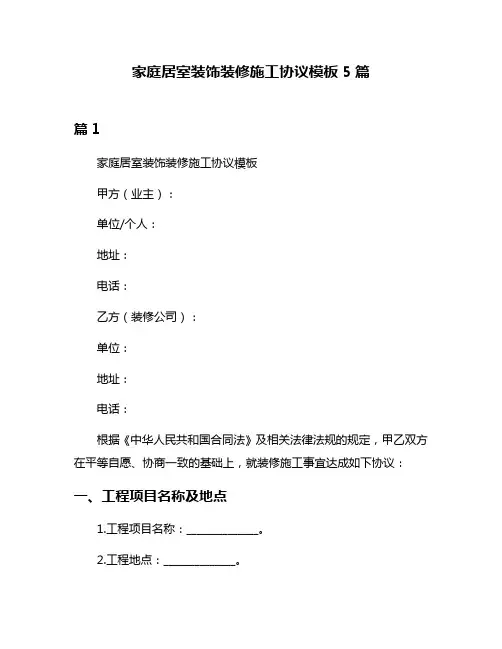 家庭居室装饰装修施工协议模板 5 篇

篇 1

家庭居室装饰装修施工协议模板

甲方（业主）：

单位/个人：

地址：

电话：

乙方（装修公司）：

单位：

地址：

电话：

根据《中华人民共和国合同法》及相关法律法规的规定，甲乙双方在平等自愿、协商一致的基础上，就装修施工事宜达成如下协议：

一、工程项目名称及地点

1.工程项目名称：______________。

2.工程地点：______________。